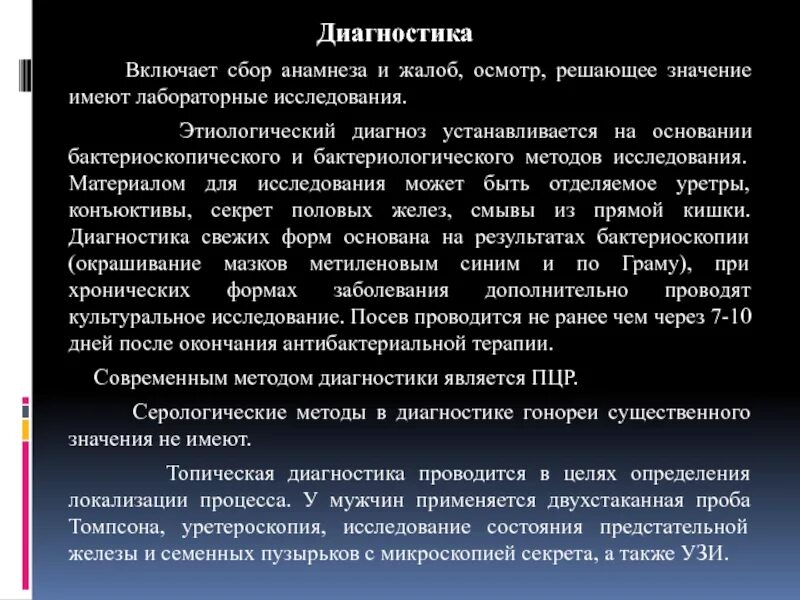 Диагностика

Включает сбор анамнеза и жалоб, осмотр, решающее значение имеют лабораторные исследования.

Этиологический диагноз устанавливается на основании бактериоскопического и бактериологического методов исследования. Материалом для исследования может быть отделяемое уретры, конъюктивы, секрет половых желез, смывы из прямой кишки. Диагностика свежих форм основана на результатах бактериоскопии (окрашивание мазков метиленовым синим и по Граму), при хронических формах заболевания дополнительно проводят культуральное исследование. Посев проводится не ранее чем через 7-10 дней после окончания антибактериальной терапии.

Современным методом диагностики является ПЦР.

Серологические методы в диагностике гонореи существенного значения не имеют.

Топическая диагностика проводится в целях определения локализации процесса. У мужчин применяется двухстаканная проба Томпсона, уретероскопия, исследование состояния предстательной железы и семенных пузырьков с микроскопией секрета, а также УЗИ.